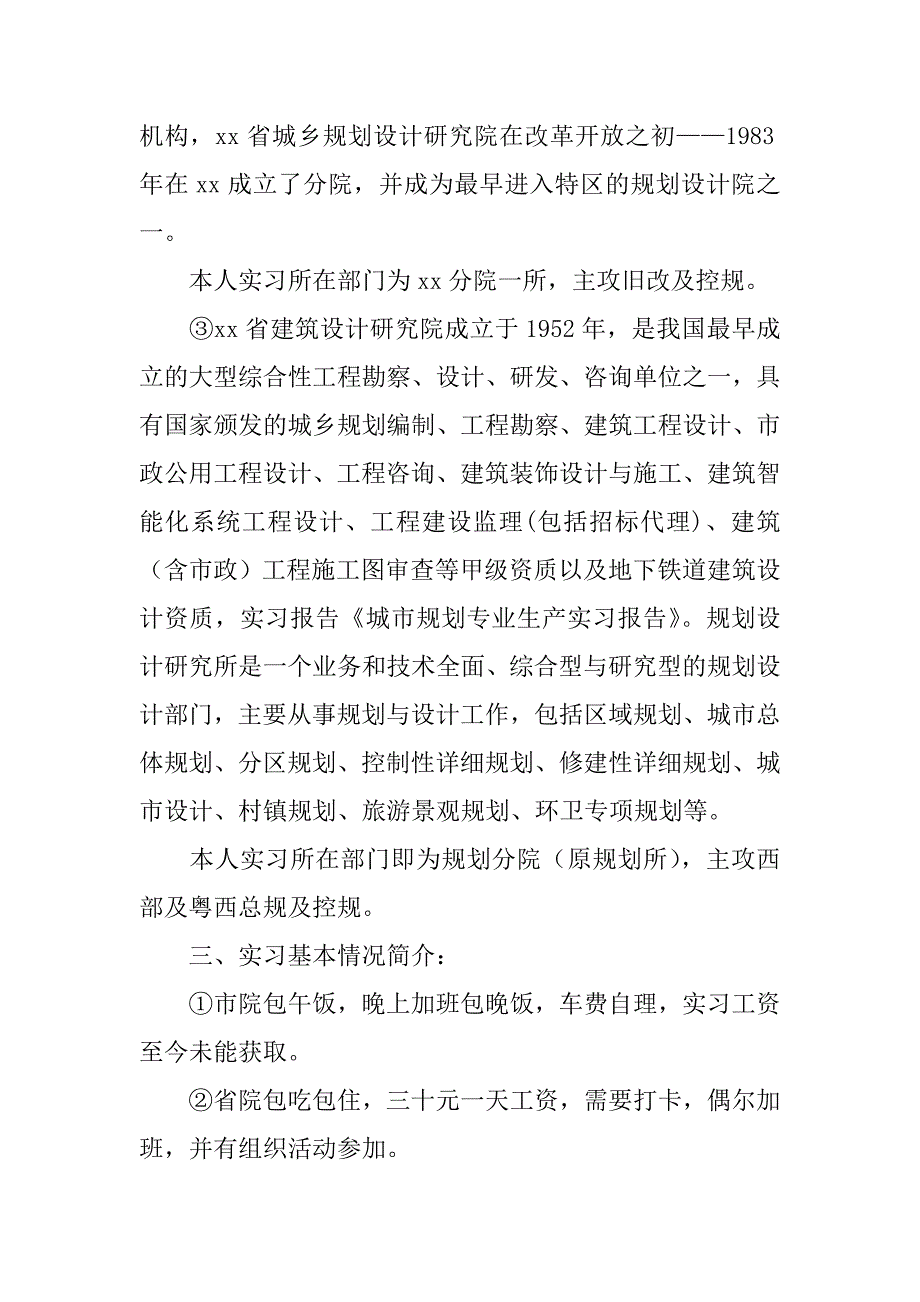 机构，xx 省城乡规划设计研究院在改革开放之初——1983 年在 xx 成立了分院，并成为最早进入特区的规划设计院之一。

本人实习所在部门为 xx 分院一所，主攻旧改及控规。

③xx 省建筑设计研究院成立于 1952 年，是我国最早成立的大型综合性工程勘察、设计、研发、咨询单位之一，具有国家颁发的城乡规划编制、工程勘察、建筑工程设计、市政公用工程设计、工程咨询、建筑装饰设计与施工、建筑智能化系统工程设计、工程建设监理(包括招标代理)、建筑（含市政）工程施工图审查等甲级资质以及地下铁道建筑设计资质，实习报告《城市规划专业生产实习报告》。规划设计研究所是一个业务和技术全面、综合型与研究型的规划设计部门，主要从事规划与设计工作，包括区域规划、城市总体规划、分区规划、控制性详细规划、修建性详细规划、城市设计、村镇规划、旅游景观规划、环卫专项规划等。

本人实习所在部门即为规划分院（原规划所），主攻西部及粤西总规及控规。

三、实习基本情况简介：

①市院包午饭，晚上加班包晚饭，车费自理，实习工资至今未能获取。

②省院包吃包住，三十元一天工资，需要打卡，偶尔加班，并有组织活动参加。